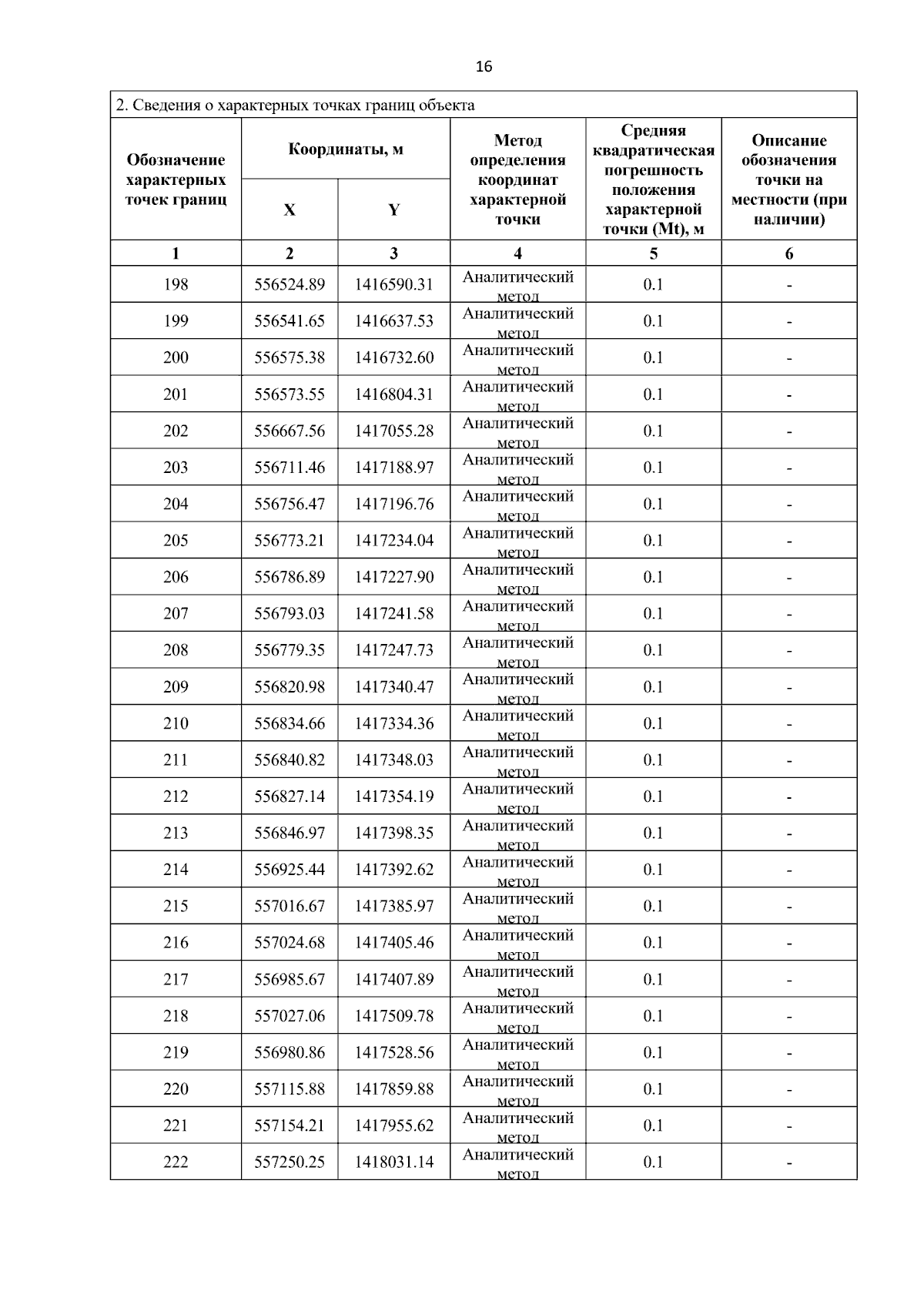 16

2. Сведения о характерных точках границ объекта

| Обозначение характерных точек границ | Координаты, м X | Координаты, м Y | Метод определения координат характерной точки | Средняя квадратическая погрешность положения характерной точки (Mt), м | Описание обозначения точки на местности (при наличии) |
|---|---|---|---|---|---|
| 1 | 2 | 3 | 4 | 5 | 6 |
| 198 | 556524.89 | 1416590.31 | Аналитический метод | 0.1 | - |
| 199 | 556541.65 | 1416637.53 | Аналитический метод | 0.1 | - |
| 200 | 556575.38 | 1416732.60 | Аналитический метод | 0.1 | - |
| 201 | 556573.55 | 1416804.31 | Аналитический метод | 0.1 | - |
| 202 | 556667.56 | 1417055.28 | Аналитический метод | 0.1 | - |
| 203 | 556711.46 | 1417188.97 | Аналитический метод | 0.1 | - |
| 204 | 556756.47 | 1417196.76 | Аналитический метод | 0.1 | - |
| 205 | 556773.21 | 1417234.04 | Аналитический метод | 0.1 | - |
| 206 | 556786.89 | 1417227.90 | Аналитический метод | 0.1 | - |
| 207 | 556793.03 | 1417241.58 | Аналитический метод | 0.1 | - |
| 208 | 556779.35 | 1417247.73 | Аналитический метод | 0.1 | - |
| 209 | 556820.98 | 1417340.47 | Аналитический метод | 0.1 | - |
| 210 | 556834.66 | 1417334.36 | Аналитический метод | 0.1 | - |
| 211 | 556840.82 | 1417348.03 | Аналитический метод | 0.1 | - |
| 212 | 556827.14 | 1417354.19 | Аналитический метод | 0.1 | - |
| 213 | 556846.97 | 1417398.35 | Аналитический метод | 0.1 | - |
| 214 | 556925.44 | 1417392.62 | Аналитический метод | 0.1 | - |
| 215 | 557016.67 | 1417385.97 | Аналитический метод | 0.1 | - |
| 216 | 557024.68 | 1417405.46 | Аналитический метод | 0.1 | - |
| 217 | 556985.67 | 1417407.89 | Аналитический метод | 0.1 | - |
| 218 | 557027.06 | 1417509.78 | Аналитический метод | 0.1 | - |
| 219 | 556980.86 | 1417528.56 | Аналитический метод | 0.1 | - |
| 220 | 557115.88 | 1417859.88 | Аналитический метод | 0.1 | - |
| 221 | 557154.21 | 1417955.62 | Аналитический метод | 0.1 | - |
| 222 | 557250.25 | 1418031.14 | Аналитический метод | 0.1 | - |